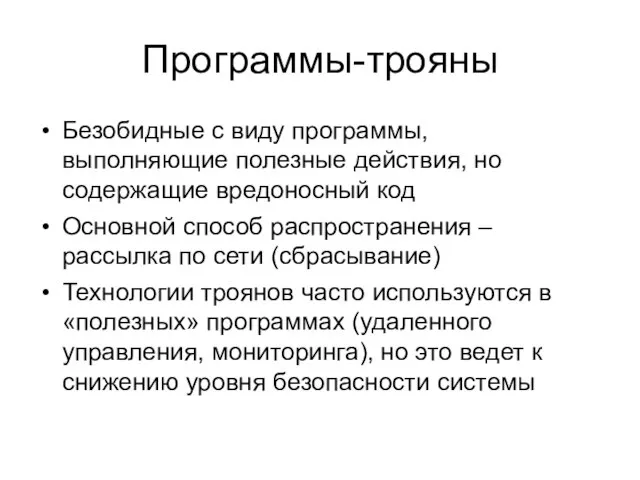 Программы-трояны

• Безобидные с виду программы, выполняющие полезные действия, но содержащие вредоносный код
• Основной способ распространения – рассылка по сети (сбрасывание)
• Технологии троянов часто используются в «полезных» программах (удаленного управления, мониторинга), но это ведет к снижению уровня безопасности системы